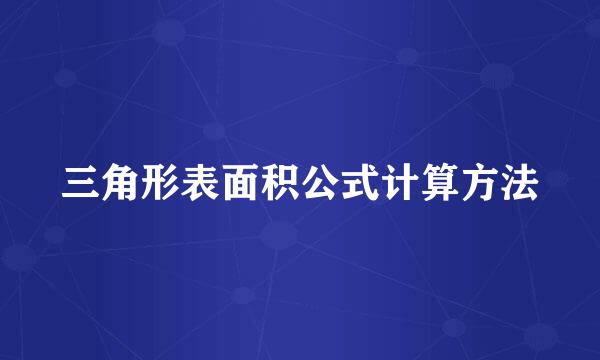 三角形表面积公式计算方法